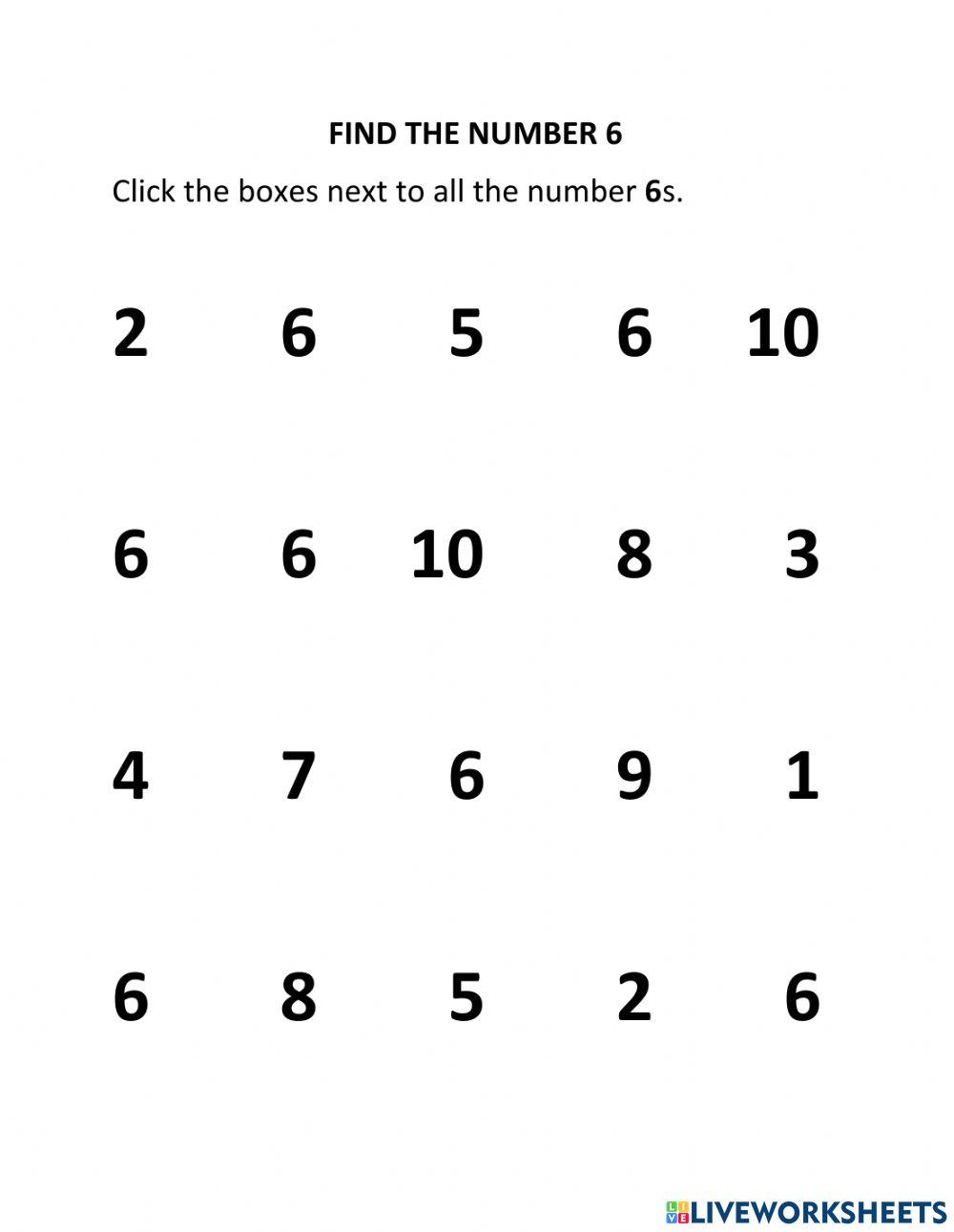 FIND THE NUMBER 6

Click the boxes next to all the number 6s.

2 6 5 6 10

6 6 10 8 3

4 7 6 9 1

6 8 5 2 6

LIVEWORKSHEETS